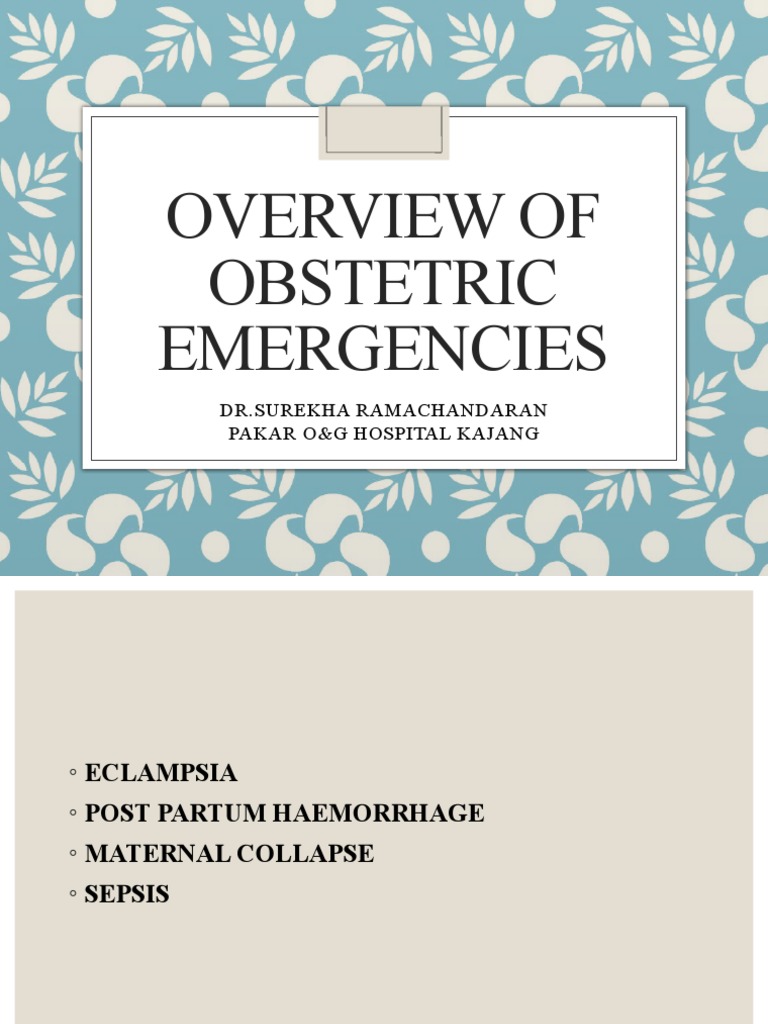 OVERVIEW OF OBSTETRIC EMERGENCIES

DR.SUREKHA RAMACHANDARAN
PAKAR O&G HOSPITAL KAJANG

◦ ECLAMPSIA
◦ POST PARTUM HAEMORRHAGE
◦ MATERNAL COLLAPSE
◦ SEPSIS